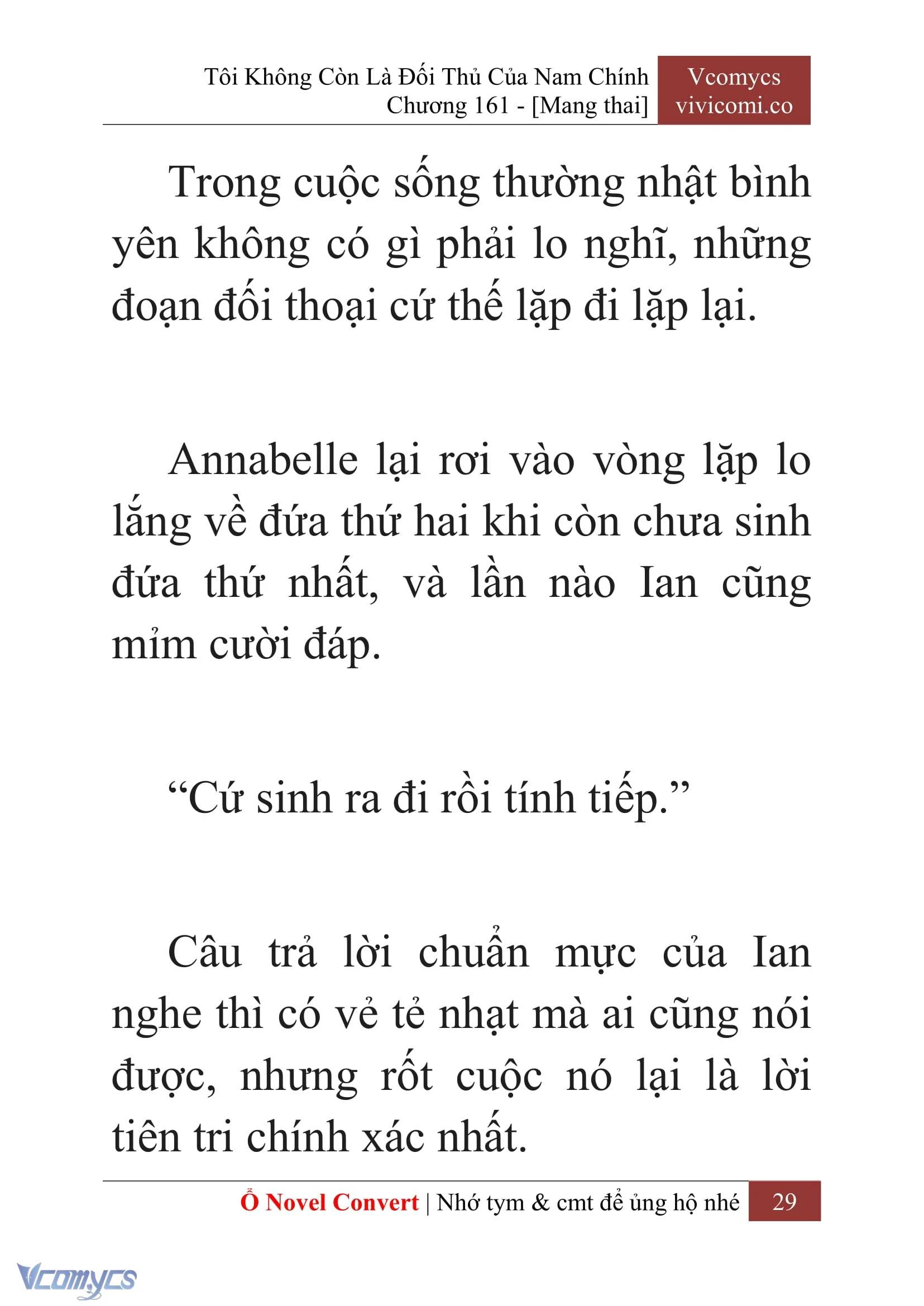 Tôi Không Còn Là Đối Thủ Của Nam Chính
Chương 161 - [Mang thai]

Vcomycs
vivicomi.co

Trong cuộc sống thường nhật bình yên không có gì phải lo nghĩ, những đoạn đối thoại cứ thế lặp đi lặp lại.

Annabelle lại rơi vào vòng lặp lo lắng về đứa thứ hai khi còn chưa sinh đứa thứ nhất, và lần nào Ian cũng mỉm cười đáp.

“Cứ sinh ra đi rồi tính tiếp.”

Câu trả lời chuẩn mực của Ian nghe thì có vẻ tẻ nhạt mà ai cũng nói được, nhưng rốt cuộc nó lại là lời tiên tri chính xác nhất.

Ổ Novel Convert | Nhớ tym & cmt để ủng hộ nhé 29

Vcomycs